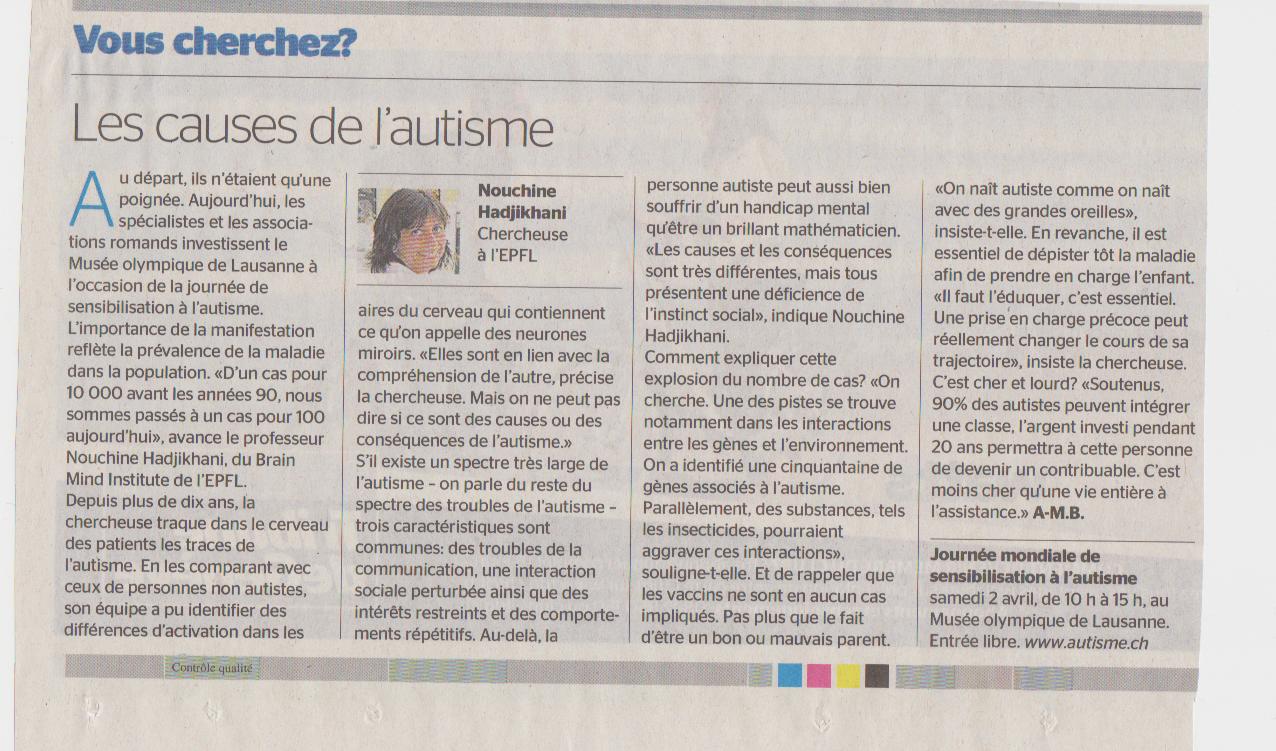 Vous cherchez?

Les causes de l'autisme

Au départ, ils n'étaient qu'une poignée. Aujourd'hui, les spécialistes et les associations romands investissent le Musée olympique de Lausanne à l'occasion de la journée de sensibilisation à l'autisme. L'importance de la manifestation reflète la prévalence de la maladie dans la population. «D'un cas pour 10 000 avant les années 90, nous sommes passés à un cas pour 100 aujourd'hui», avance le professeur Nouchine Hadjikhani, du Brain Mind Institute de l'EPFL.
Depuis plus de dix ans, la chercheuse traque dans le cerveau des patients les traces de l'autisme. En les comparant avec ceux de personnes non autistes, son équipe a pu identifier des différences d'activation dans les

Nouchine Hadjikhani
Chercheuse à l'EPFL

aires du cerveau qui contiennent ce qu'on appelle des neurones miroirs. «Elles sont en lien avec la compréhension de l'autre, précise la chercheuse. Mais on ne peut pas dire si ce sont des causes ou des conséquences de l'autisme.»
S'il existe un spectre très large de l'autisme – on parle du reste du spectre des troubles de l'autisme – trois caractéristiques sont communes: des troubles de la communication, une interaction sociale perturbée ainsi que des intérêts restreints et des comportements répétitifs. Au-delà, la

personne autiste peut aussi bien souffrir d'un handicap mental qu'être un brillant mathématicien. «Les causes et les conséquences sont très différentes, mais tous présentent une déficience de l'instinct social», indique Nouchine Hadjikhani.
Comment expliquer cette explosion du nombre de cas? «On cherche. Une des pistes se trouve notamment dans les interactions entre les gènes et l'environnement. On a identifié une cinquantaine de gènes associés à l'autisme. Parallèlement, des substances, tels les insecticides, pourraient aggraver ces interactions», souligne-t-elle. Et de rappeler que les vaccins ne sont en aucun cas impliqués. Pas plus que le fait d'être un bon ou mauvais parent.

«On naît autiste comme on naît avec des grandes oreilles», insiste-t-elle. En revanche, il est essentiel de dépister tôt la maladie afin de prendre en charge l'enfant. «Il faut l'éduquer, c'est essentiel. Une prise en charge précoce peut réellement changer le cours de sa trajectoire», insiste la chercheuse. C'est cher et lourd? «Soutenus, 90% des autistes peuvent intégrer une classe, l'argent investi pendant 20 ans permettra à cette personne de devenir un contribuable. C'est moins cher qu'une vie entière à l'assistance.» A-M.B.

Journée mondiale de sensibilisation à l'autisme
samedi 2 avril, de 10 h à 15 h, au Musée olympique de Lausanne. Entrée libre. www.autisme.ch

Contrôle qualité